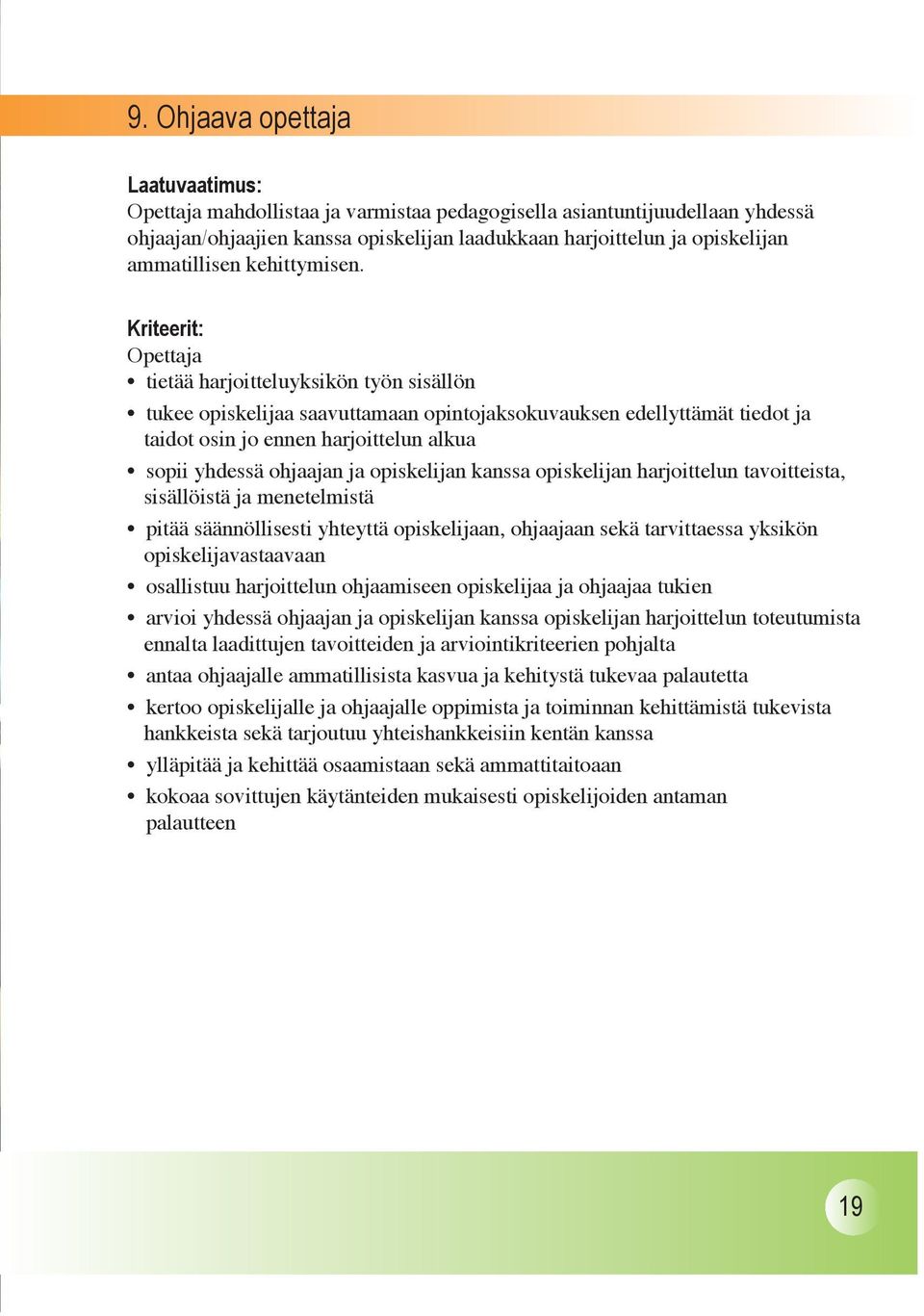 9. Ohjaava opettaja

Laatuvaatimus:
Opettaja mahdollistaa ja varmistaa pedagogisella asiantuntijuudellaan yhdessä ohjaajan/ohjaajien kanssa opiskelijan laadukkaan harjoittelun ja opiskelijan ammatillisen kehittymisen.

Kriteerit:
Opettaja
• tietää harjoitteluyksikön työn sisällön
• tukee opiskelijaa saavuttamaan opintojaksokuvauksen edellyttämät tiedot ja taidot osin jo ennen harjoittelun alkua
• sopii yhdessä ohjaajan ja opiskelijan kanssa opiskelijan harjoittelun tavoitteista, sisällöistä ja menetelmistä
• pitää säännöllisesti yhteyttä opiskelijaan, ohjaajaan sekä tarvittaessa yksikön opiskelijavastaavaan
• osallistuu harjoittelun ohjaamiseen opiskelijaa ja ohjaajaa tukien
• arvioi yhdessä ohjaajan ja opiskelijan kanssa opiskelijan harjoittelun toteutumista ennalta laadittujen tavoitteiden ja arviointikriteerien pohjalta
• antaa ohjaajalle ammatillisista kasvua ja kehitystä tukevaa palautetta
• kertoo opiskelijalle ja ohjaajalle oppimista ja toiminnan kehittämistä tukevista hankkeista sekä tarjoutuu yhteishankkeisiin kentän kanssa
• ylläpitää ja kehittää osaamistaan sekä ammattitaitoaan
• kokoaa sovittujen käytänteiden mukaisesti opiskelijoiden antaman palautteen

19